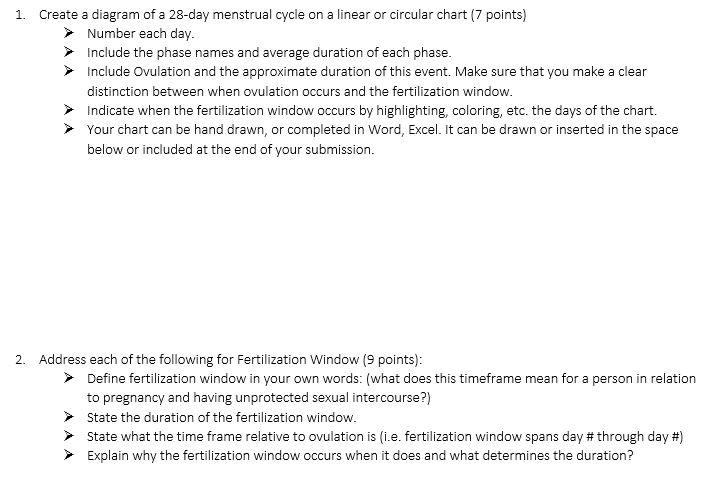 1. Create a diagram of a 28-day menstrual cycle on a linear or circular chart (7 points)

➤ Number each day.

➤ Include the phase names and average duration of each phase.

➤ Include Ovulation and the approximate duration of this event. Make sure that you make a clear distinction between when ovulation occurs and the fertilization window.

➤ Indicate when the fertilization window occurs by highlighting, coloring, etc. the days of the chart.

➤ Your chart can be hand drawn, or completed in Word, Excel. It can be drawn or inserted in the space below or included at the end of your submission.

2. Address each of the following for Fertilization Window (9 points):

➤ Define fertilization window in your own words: (what does this timeframe mean for a person in relation to pregnancy and having unprotected sexual intercourse?)

➤ State the duration of the fertilization window.

➤ State what the time frame relative to ovulation is (i.e. fertilization window spans day # through day #)

➤ Explain why the fertilization window occurs when it does and what determines the duration?